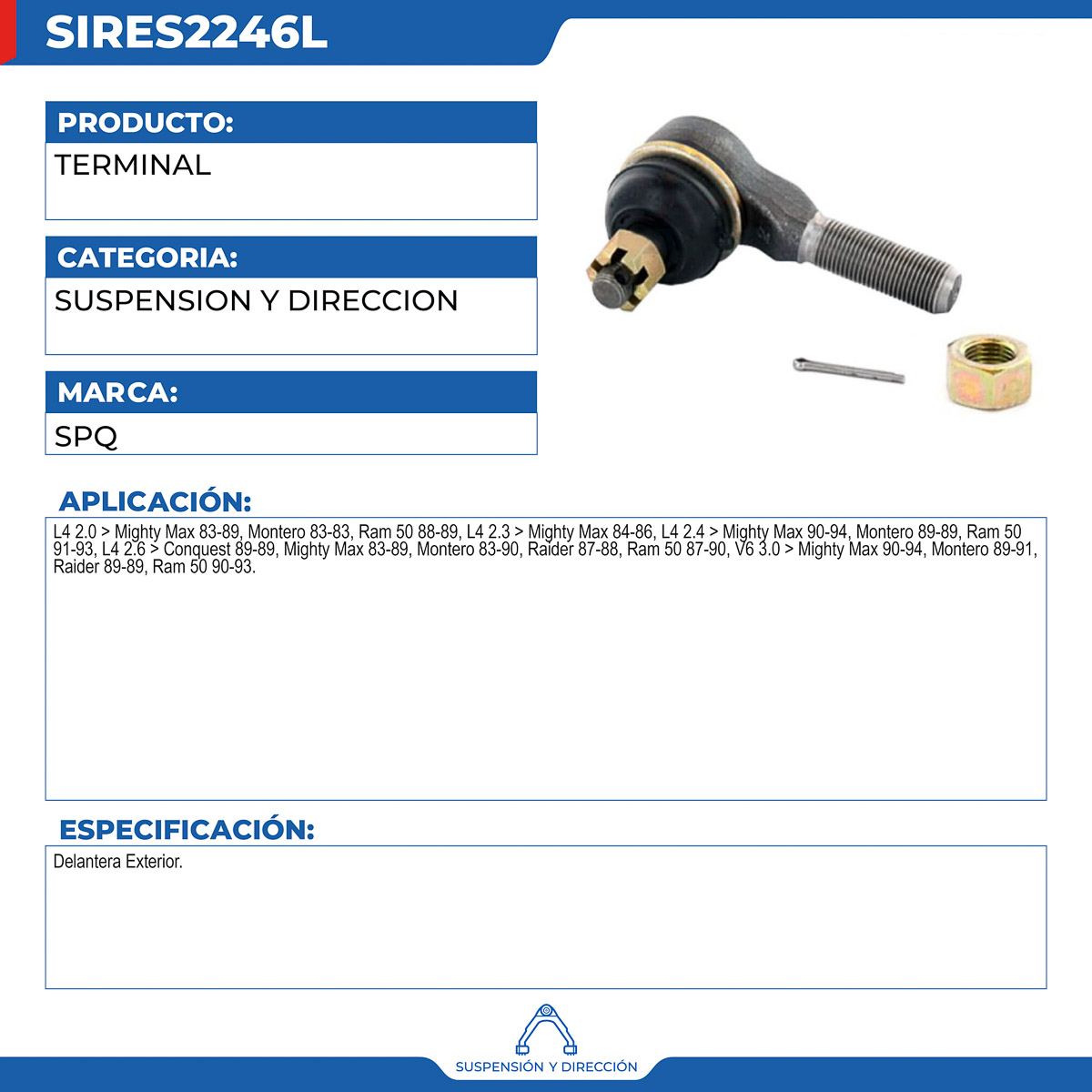 SIRES2246L

PRODUCTO:

TERMINAL

CATEGORIA:

SUSPENSION Y DIRECCION

MARCA:

SPQ

APLICACIÓN:

L4 2.0 > Mighty Max 83-89, Montero 83-83, Ram 50 88-89, L4 2.3 > Mighty Max 84-86, L4 2.4 > Mighty Max 90-94, Montero 89-89, Ram 50 91-93, L4 2.6 > Conquest 89-89, Mighty Max 83-89, Montero 83-90, Raider 87-88, Ram 50 87-90, V6 3.0 > Mighty Max 90-94, Montero 89-91, Raider 89-89, Ram 50 90-93.

ESPECIFICACIÓN:

Delantera Exterior.

SUSPENSIÓN Y DIRECCIÓN